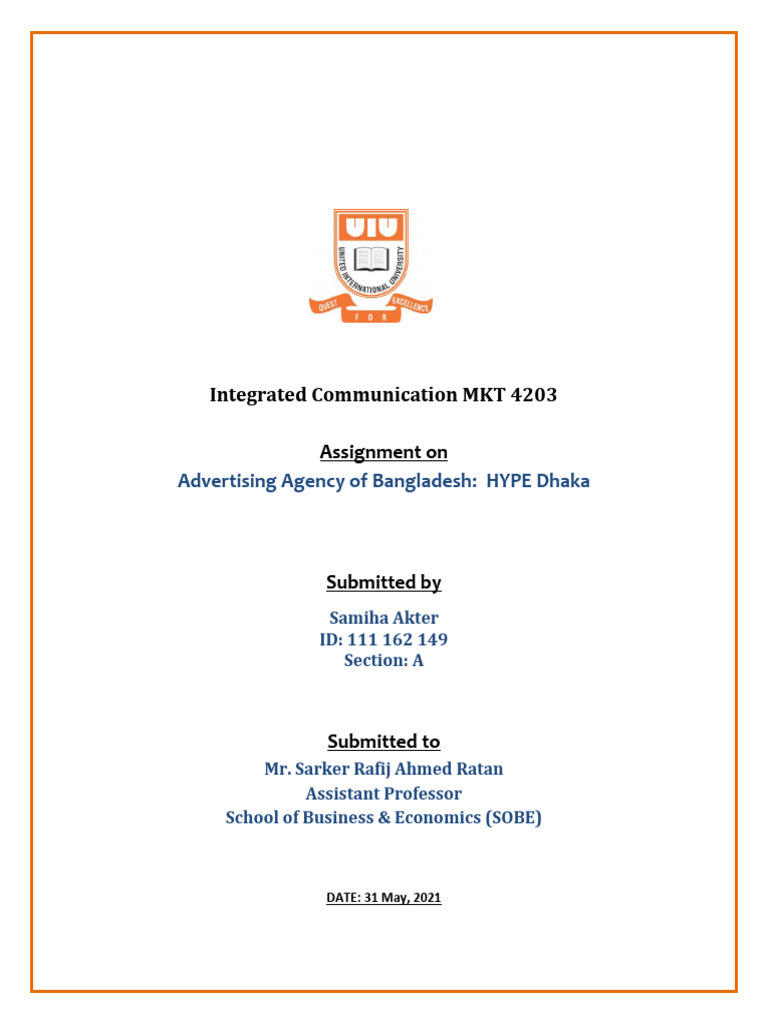 UIU
UNITED INTERNATIONAL UNIVERSITY
QUEST FOR EXCELLENCE

Integrated Communication MKT 4203

Assignment on
Advertising Agency of Bangladesh: HYPE Dhaka

Submitted by
Samiha Akter
ID: 111 162 149
Section: A

Submitted to
Mr. Sarker Rafij Ahmed Ratan
Assistant Professor
School of Business & Economics (SOBE)

DATE: 31 May, 2021